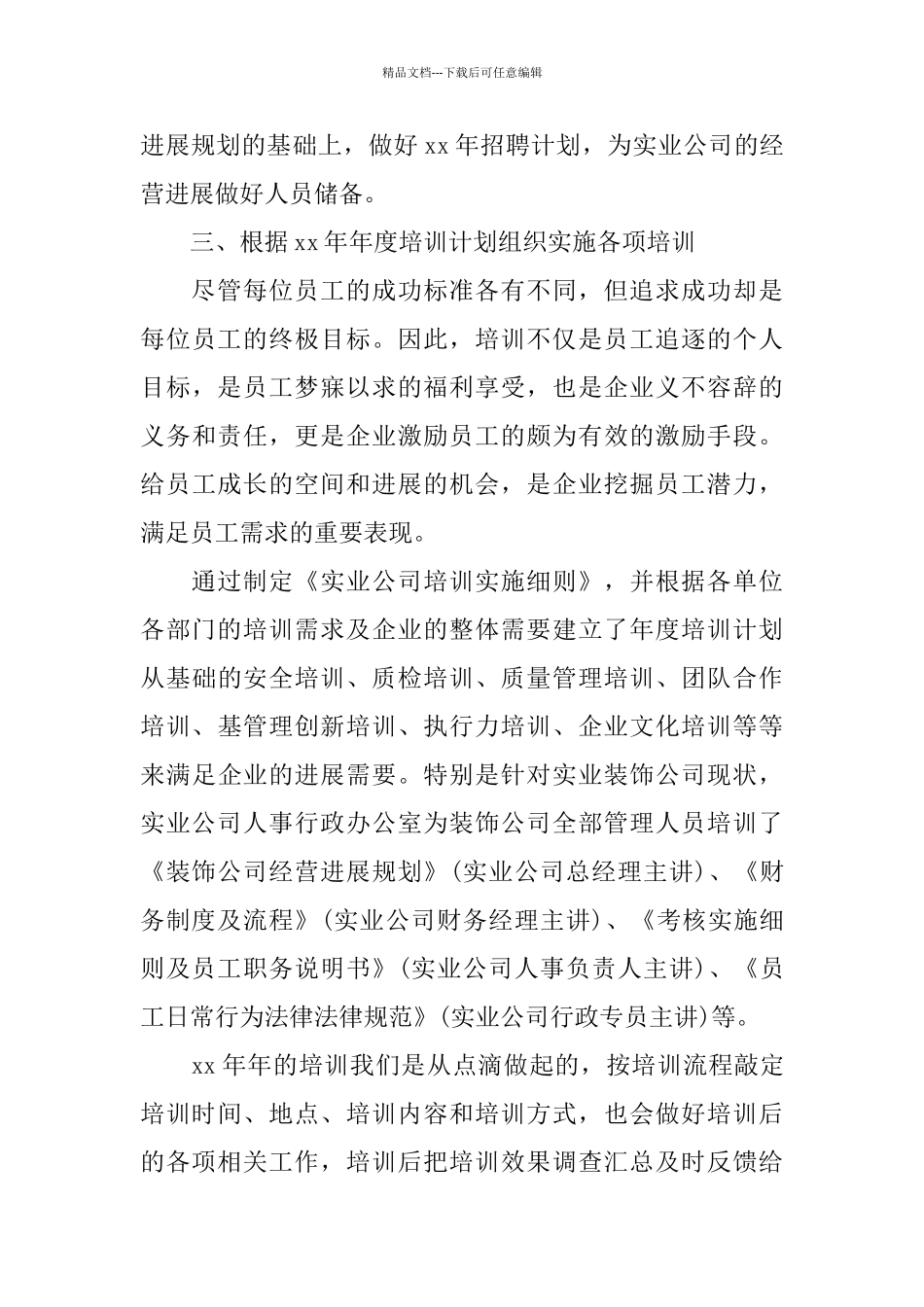 精品文档---下载后可任意编辑

进展规划的基础上，做好 xx 年招聘计划，为实业公司的经营进展做好人员储备。

三、根据 xx 年年度培训计划组织实施各项培训

尽管每位员工的成功标准各有不同，但追求成功却是每位员工的终极目标。因此，培训不仅是员工追逐的个人目标，是员工梦寐以求的福利享受，也是企业义不容辞的义务和责任，更是企业激励员工的颇为有效的激励手段。给员工成长的空间和进展的机会，是企业挖掘员工潜力，满足员工需求的重要表现。

通过制定《实业公司培训实施细则》，并根据各单位各部门的培训需求及企业的整体需要建立了年度培训计划从基础的安全培训、质检培训、质量管理培训、团队合作培训、基管理创新培训、执行力培训、企业文化培训等等来满足企业的进展需要。特别是针对实业装饰公司现状，实业公司人事行政办公室为装饰公司全部管理人员培训了《装饰公司经营进展规划》(实业公司总经理主讲)、《财务制度及流程》(实业公司财务经理主讲)、《考核实施细则及员工职务说明书》(实业公司人事负责人主讲)、《员工日常行为法律法律规范》(实业公司行政专员主讲)等。

xx 年年的培训我们是从点滴做起的，按培训流程敲定培训时间、地点、培训内容和培训方式，也会做好培训后的各项相关工作，培训后把培训效果调查汇总及时反馈给